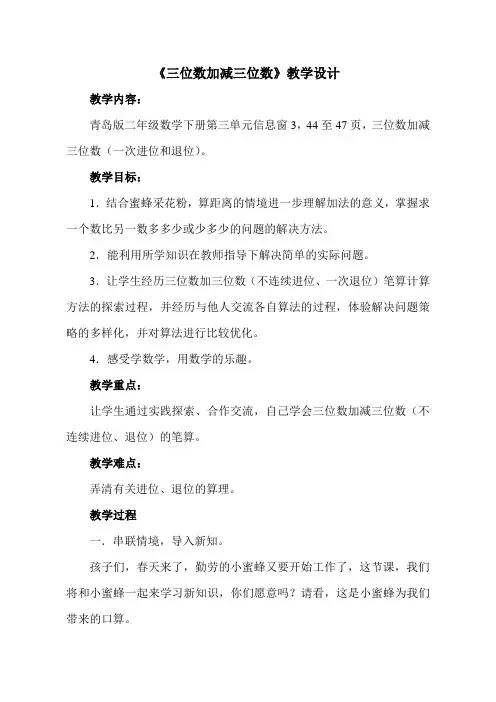 《三位数加减三位数》教学设计

教学内容：

青岛版二年级数学下册第三单元信息窗 3，44 至 47 页，三位数加减三位数（一次进位和退位）。

教学目标：

1．结合蜜蜂采花粉，算距离的情境进一步理解加法的意义，掌握求一个数比另一数多多少或少多少的问题的解决方法。

2．能利用所学知识在教师指导下解决简单的实际问题。

3．让学生经历三位数加三位数（不连续进位、一次退位）笔算计算方法的探索过程，并经历与他人交流各自算法的过程，体验解决问题策略的多样化，并对算法进行比较优化。

4．感受学数学，用数学的乐趣。

教学重点：

让学生通过实践探索、合作交流，自己学会三位数加减三位数（不连续进位、退位）的笔算。

教学难点：

弄清有关进位、退位的算理。

教学过程

一．串联情境，导入新知。

孩子们，春天来了，勤劳的小蜜蜂又要开始工作了，这节课，我们将和小蜜蜂一起来学习新知识，你们愿意吗？请看，这是小蜜蜂为我们带来的口算。